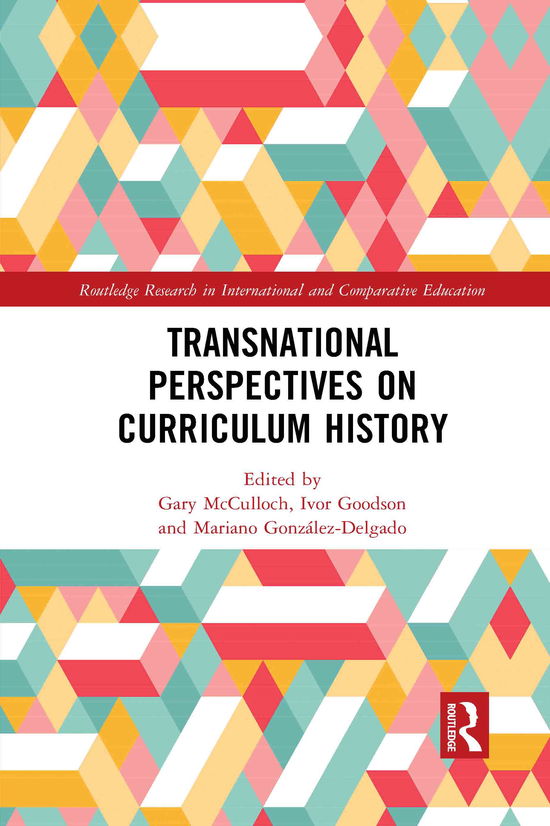 Routledge Research in International and Comparative Education

TRANSNATIONAL PERSPECTIVES ON CURRICULUM HISTORY

Edited by
Gary McCulloch, Ivor Goodson and Mariano González-Delgado

ROUTLEDGE